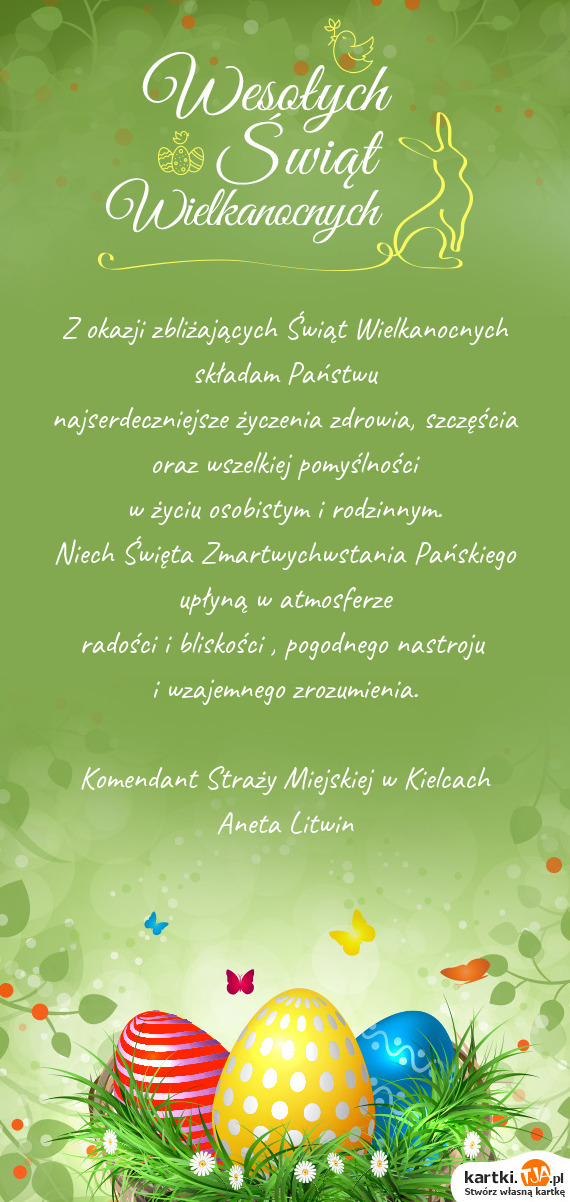 Wesołych Świąt Wielkanocnych

Z okazji zbliżających Świąt Wielkanocnych składam Państwu najserdeczniejsze życzenia zdrowia, szczęścia oraz wszelkiej pomyślności w życiu osobistym i rodzinnym. Niech Święta Zmartwychwstania Pańskiego upłyną w atmosferze radości i bliskości , pogodnego nastroju i wzajemnego zrozumienia.

Komendant Straży Miejskiej w Kielcach
Aneta Litwin

kartki.TJA.pl
Stwórz własną kartkę